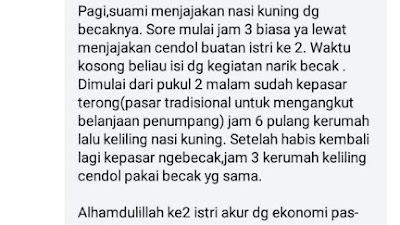 Pagi,suami menjajakan nasi kuning dg becaknya. Sore mulai jam 3 biasa ya lewat menjajakan cendol buatan istri ke 2. Waktu kosong beliau isi dg kegiatan narik becak . Dimulai dari pukul 2 malam sudah kepasar terong(pasar tradisional untuk mengangkut belanjaan penumpang) jam 6 pulang kerumah lalu keliling nasi kuning. Setelah habis kembali lagi kepasar ngebecak,jam 3 kerumah keliling cendol pakai becak yg sama.

Alhamdulillah ke2 istri akur dg ekonomi pas-